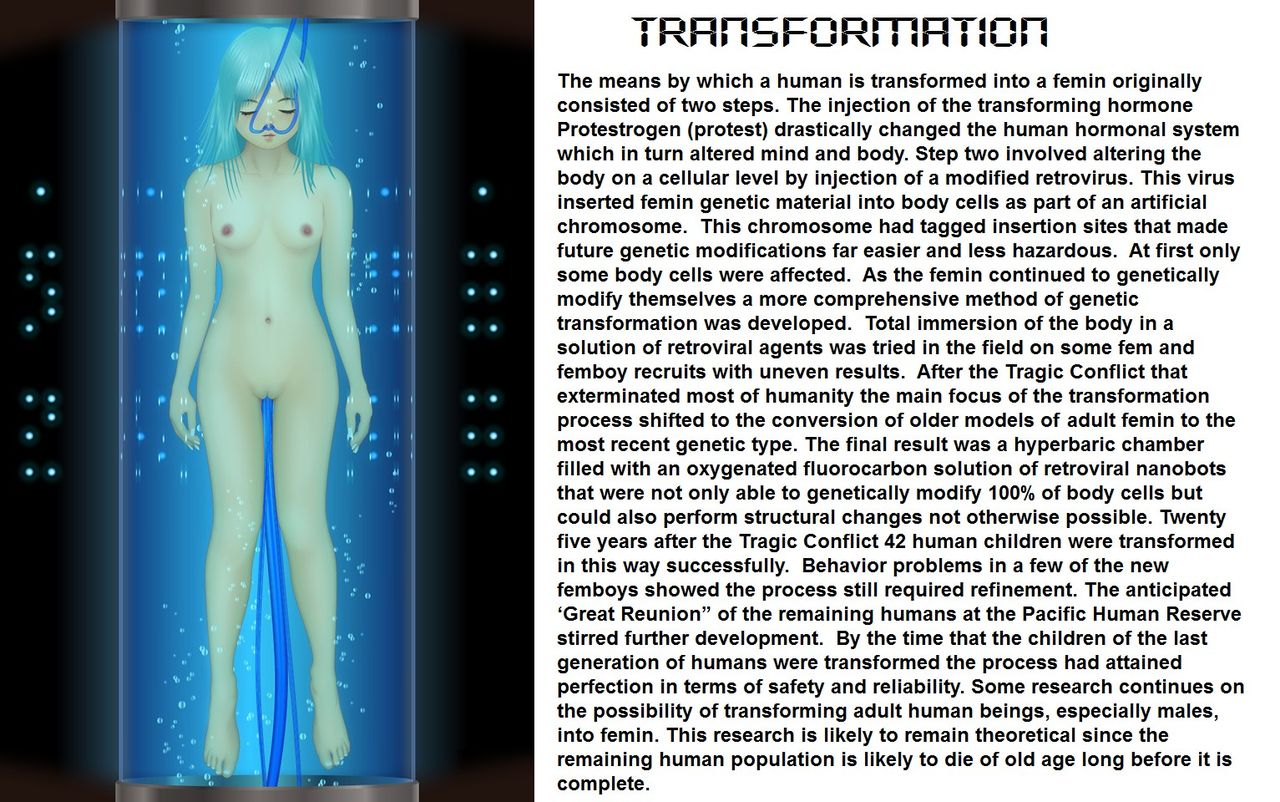 TRANSFORMATION

The means by which a human is transformed into a femin originally consisted of two steps. The injection of the transforming hormone Protestrogen (protest) drastically changed the human hormonal system which in turn altered mind and body. Step two involved altering the body on a cellular level by injection of a modified retrovirus. This virus inserted femin genetic material into body cells as part of an artificial chromosome. This chromosome had tagged insertion sites that made future genetic modifications far easier and less hazardous. At first only some body cells were affected. As the femin continued to genetically modify themselves a more comprehensive method of genetic transformation was developed. Total immersion of the body in a solution of retroviral agents was tried in the field on some fem and femboy recruits with uneven results. After the Tragic Conflict that exterminated most of humanity the main focus of the transformation process shifted to the conversion of older models of adult femin to the most recent genetic type. The final result was a hyperbaric chamber filled with an oxygenated fluorocarbon solution of retroviral nanobots that were not only able to genetically modify 100% of body cells but could also perform structural changes not otherwise possible. Twenty five years after the Tragic Conflict 42 human children were transformed in this way successfully. Behavior problems in a few of the new femboys showed the process still required refinement. The anticipated 'Great Reunion" of the remaining humans at the Pacific Human Reserve stirred further development. By the time that the children of the last generation of humans were transformed the process had attained perfection in terms of safety and reliability. Some research continues on the possibility of transforming adult human beings, especially males, into femin. This research is likely to remain theoretical since the remaining human population is likely to die of old age long before it is complete.